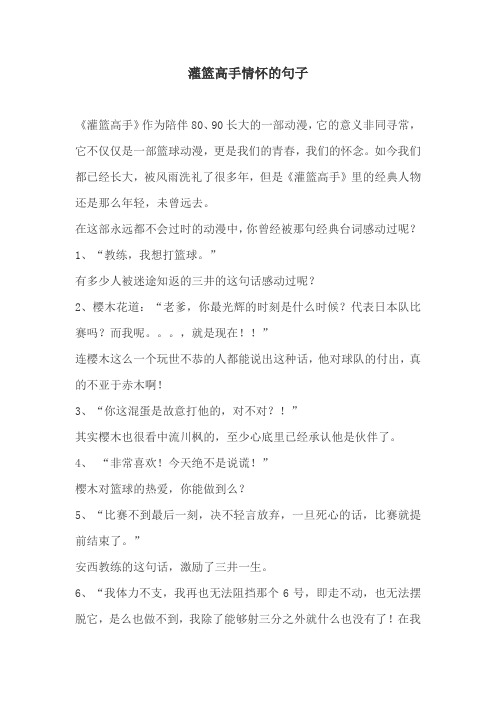 灌篮高手情怀的句子

《灌篮高手》作为陪伴 80、90 长大的一部动漫，它的意义非同寻常，它不仅仅是一部篮球动漫，更是我们的青春，我们的怀念。如今我们都已经长大，被风雨洗礼了很多年，但是《灌篮高手》里的经典人物还是那么年轻，未曾远去。

在这部永远都不会过时的动漫中，你曾经被那句经典台词感动过呢？

1、“教练，我想打篮球。”

有多少人被迷途知返的三井的这句话感动过呢？

2、樱木花道：“老爹，你最光辉的时刻是什么时候？代表日本队比赛吗？而我呢。。。，就是现在！！”

连樱木这么一个玩世不恭的人都能说出这种话，他对球队的付出，真的不亚于赤木啊！

3、“你这混蛋是故意打他的，对不对？！”

其实樱木也很看中流川枫的，至少心底里已经承认他是伙伴了。

4、 “非常喜欢！今天绝不是说谎！”

樱木对篮球的热爱，你能做到么？

5、“比赛不到最后一刻，决不轻言放弃，一旦死心的话，比赛就提前结束了。”

安西教练的这句话，激励了三井一生。

6、“我体力不支，我再也无法阻挡那个 6 号，即走不动，也无法摆脱它，是么也做不到，我除了能够射三分之外就什么也没有了！在我